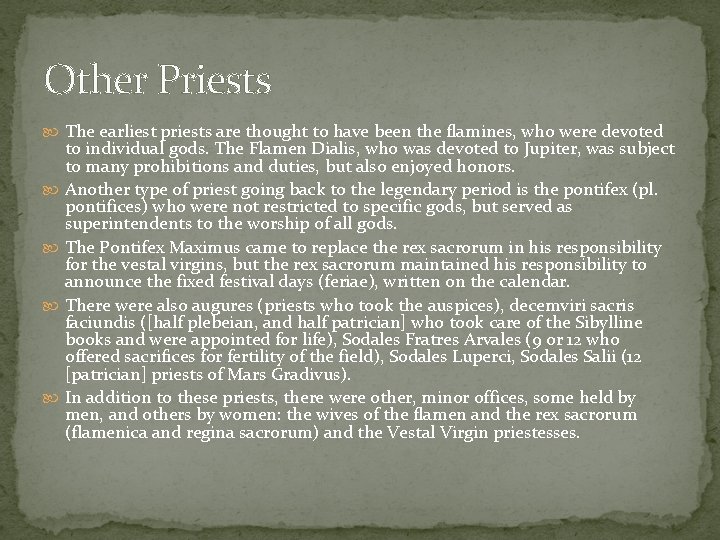 Other Priests

The earliest priests are thought to have been the flamines, who were devoted to individual gods. The Flamen Dialis, who was devoted to Jupiter, was subject to many prohibitions and duties, but also enjoyed honors.

Another type of priest going back to the legendary period is the pontifex (pl. pontifices) who were not restricted to specific gods, but served as superintendents to the worship of all gods.

The Pontifex Maximus came to replace the rex sacrorum in his responsibility for the vestal virgins, but the rex sacrorum maintained his responsibility to announce the fixed festival days (feriae), written on the calendar.

There were also augures (priests who took the auspices), decemviri sacris faciundis ([half plebeian, and half patrician] who took care of the Sibylline books and were appointed for life), Sodales Fratres Arvales (9 or 12 who offered sacrifices for fertility of the field), Sodales Luperci, Sodales Salii (12 [patrician] priests of Mars Gradivus).

In addition to these priests, there were other, minor offices, some held by men, and others by women: the wives of the flamen and the rex sacrorum (flamenica and regina sacrorum) and the Vestal Virgin priestesses.